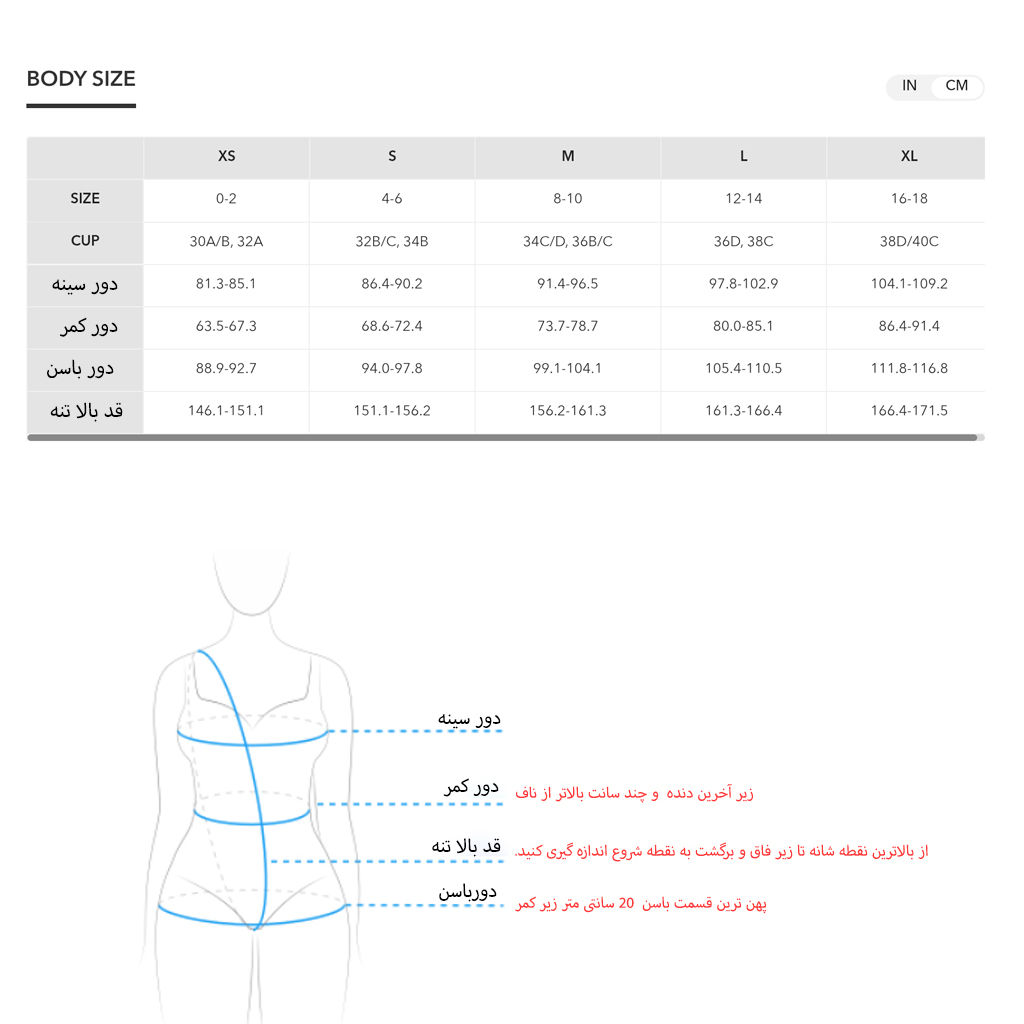 BODY SIZE

IN CM

| | XS | S | M | L | XL |
|---|---|---|---|---|---|
| SIZE | 0-2 | 4-6 | 8-10 | 12-14 | 16-18 |
| CUP | 30A/B, 32A | 32B/C, 34B | 34C/D, 36B/C | 36D, 38C | 38D/40C |
| دور سینه | 81.3-85.1 | 86.4-90.2 | 91.4-96.5 | 97.8-102.9 | 104.1-109.2 |
| دور کمر | 63.5-67.3 | 68.6-72.4 | 73.7-78.7 | 80.0-85.1 | 86.4-91.4 |
| دور باسن | 88.9-92.7 | 94.0-97.8 | 99.1-104.1 | 105.4-110.5 | 111.8-116.8 |
| قد بالا تنه | 146.1-151.1 | 151.1-156.2 | 156.2-161.3 | 161.3-166.4 | 166.4-171.5 |

دور سینه

دور کمر
زیر آخرین دنده و چند سانت بالاتر از ناف

قد بالا تنه
از بالاترین نقطه شانه تا زیر فاق و برگشت به نقطه شروع اندازه گیری کنید.

دورباسن
پهن ترین قسمت باسن 20 سانتی متر زیر کمر